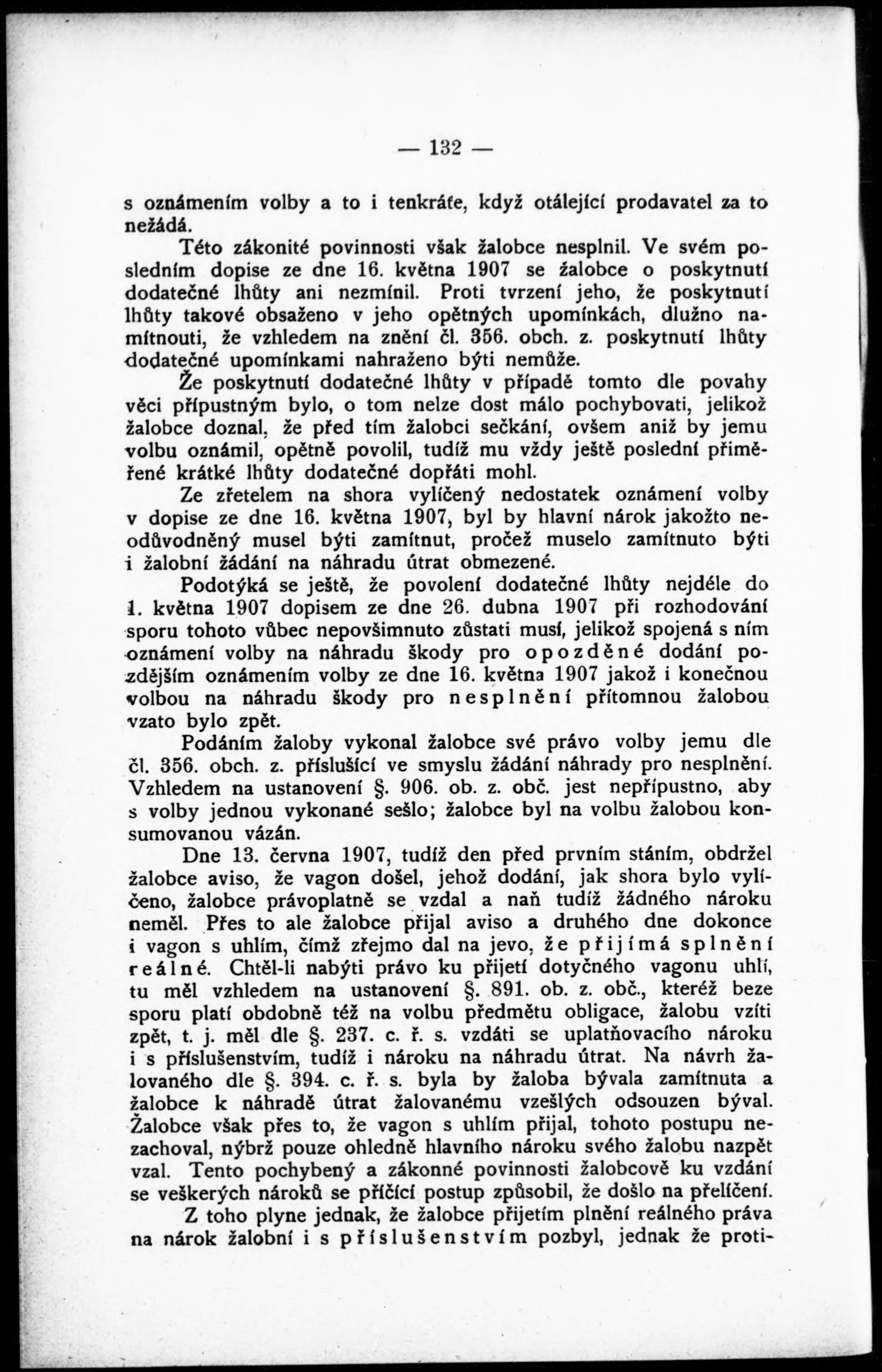 — 132 —

s oznámením volby a to i tenkráte, když otálející prodavatel za to nežádá.

Této zákonité povinnosti však žalobce nesplnil. Ve svém posledním dopise ze dne 16. května 1907 se žalobce o poskytnutí dodatečné lhůty ani nezmínil. Proti tvrzení jeho, že poskytnutí lhůty takové obsaženo v jeho opětných upomínkách, dlužno namítnouti, že vzhledem na znění čl. 356. obch. z. poskytnutí lhůty dodatečné upomínkami nahraženo býti nemůže.

Že poskytnutí dodatečné lhůty v případě tomto dle povahy věci přípustným bylo, o tom nelze dost málo pochybovati, jelikož žalobce doznal, že před tím žalobci sečkání, ovšem aniž by jemu volbu oznámil, opětně povolil, tudíž mu vždy ještě poslední přiměřené krátké lhůty dodatečné dopřáti mohl.

Ze zřetelem na shora vylíčený nedostatek oznámení volby v dopise ze dne 16. května 1907, byl by hlavní nárok jakožto neodůvodněný musel býti zamítnut, pročež muselo zamítnuto býti i žalobní žádání na náhradu útrat obmezené.

Podotýká se ještě, že povolení dodatečné lhůty nejdéle do 1. května 1907 dopisem ze dne 26. dubna 1907 při rozhodování sporu tohoto vůbec nepovšimnuto zůstati musí, jelikož spojená s ním oznámení volby na náhradu škody pro opozděné dodání pozdějším oznámením volby ze dne 16. května 1907 jakož i konečnou volbou na náhradu škody pro nesplnění přítomnou žalobou vzato bylo zpět.

Podáním žaloby vykonal žalobce své právo volby jemu dle čl. 356. obch. z. příslušící ve smyslu žádání náhrady pro nesplnění. Vzhledem na ustanovení §. 906. ob. z. obč. jest nepřípustno, aby s volby jednou vykonané sešlo; žalobce byl na volbu žalobou konsumovanou vázán.

Dne 13. června 1907, tudíž den před prvním stáním, obdržel žalobce aviso, že vagon došel, jehož dodání, jak shora bylo vylíčeno, žalobce právoplatně se vzdal a naň tudíž žádného nároku neměl. Přes to ale žalobce přijal aviso a druhého dne dokonce i vagon s uhlím, čímž zřejmo dal na jevo, že přijímá splnění reálné. Chtěl-li nabýti právo ku přijetí dotyčného vagonu uhlí, tu měl vzhledem na ustanovení §. 891. ob. z. obč., kteréž beze sporu platí obdobně též na volbu předmětu obligace, žalobu vzíti zpět, t. j. měl dle §. 237. c. ř. s. vzdáti se uplatňovacího nároku i s příslušenstvím, tudíž i nároku na náhradu útrat. Na návrh žalovaného dle §. 394. c. ř. s. byla by žaloba bývala zamítnuta a žalobce k náhradě útrat žalovanému vzešlých odsouzen býval. Žalobce však přes to, že vagon s uhlím přijal, tohoto postupu nezachoval, nýbrž pouze ohledně hlavního nároku svého žalobu nazpět vzal. Tento pochybený a zákonné povinnosti žalobcově ku vzdání se veškerých nároků se příčící postup způsobil, že došlo na přelíčení.

Z toho plyne jednak, že žalobce přijetím plnění reálného práva na nárok žalobní i s příslušenstvím pozbyl, jednak že proti-